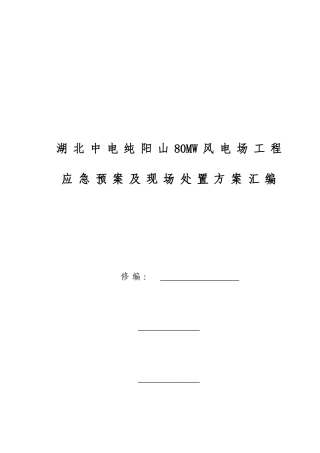 湖北中电纯阳山80MW风电场工程

应急预案及现场处置方案汇编

修编：